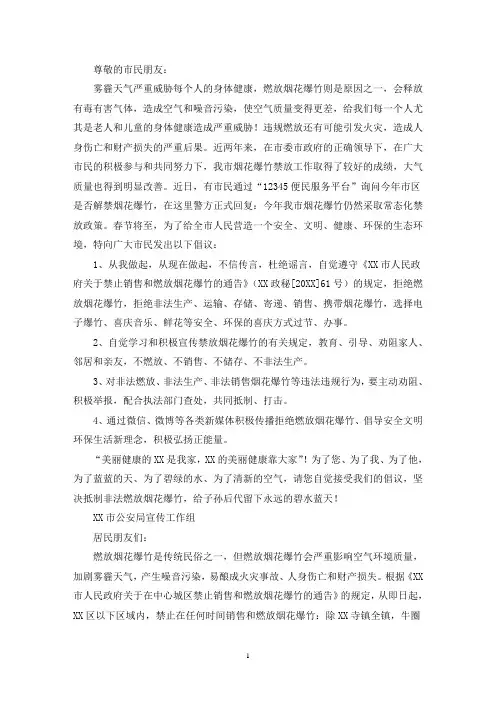 尊敬的市民朋友：

雾霾天气严重威胁每个人的身体健康，燃放烟花爆竹则是原因之一，会释放有毒有害气体，造成空气和噪音污染，使空气质量变得更差，给我们每一个人尤其是老人和儿童的身体健康造成严重威胁！违规燃放还有可能引发火灾，造成人身伤亡和财产损失的严重后果。近两年来，在市委市政府的正确领导下，在广大市民的积极参与和共同努力下，我市烟花爆竹禁放工作取得了较好的成绩，大气质量也得到明显改善。近日，有市民通过“12345便民服务平台”询问今年市区是否解禁烟花爆竹，在这里警方正式回复：今年我市烟花爆竹仍然采取常态化禁放政策。春节将至，为了给全市人民营造一个安全、文明、健康、环保的生态环境，特向广大市民发出以下倡议：

1、从我做起，从现在做起，不信传言，杜绝谣言，自觉遵守《XX市人民政府关于禁止销售和燃放烟花爆竹的通告》（XX政秘[20XX]61号）的规定，拒绝燃放烟花爆竹，拒绝非法生产、运输、存储、寄递、销售、携带烟花爆竹，选择电子爆竹、喜庆音乐、鲜花等安全、环保的喜庆方式过节、办事。

2、自觉学习和积极宣传禁放烟花爆竹的有关规定，教育、引导、劝阻家人、邻居和亲友，不燃放、不销售、不储存、不非法生产。

3、对非法燃放、非法生产、非法销售烟花爆竹等违法违规行为，要主动劝阻、积极举报，配合执法部门查处，共同抵制、打击。

4、通过微信、微博等各类新媒体积极传播拒绝燃放烟花爆竹、倡导安全文明环保生活新理念，积极弘扬正能量。

“美丽健康的XX是我家，XX的美丽健康靠大家”！为了您、为了我、为了他，为了蓝蓝的天、为了碧绿的水、为了清新的空气，请您自觉接受我们的倡议，坚决抵制非法燃放烟花爆竹，给子孙后代留下永远的碧水蓝天！

XX市公安局宣传工作组

居民朋友们：

燃放烟花爆竹是传统民俗之一，但燃放烟花爆竹会严重影响空气环境质量，加剧雾霾天气，产生噪音污染，易酿成火灾事故、人身伤亡和财产损失。根据《XX市人民政府关于在中心城区禁止销售和燃放烟花爆竹的通告》的规定，从即日起，XX区以下区域内，禁止在任何时间销售和燃放烟花爆竹：除XX寺镇全镇，牛圈

1